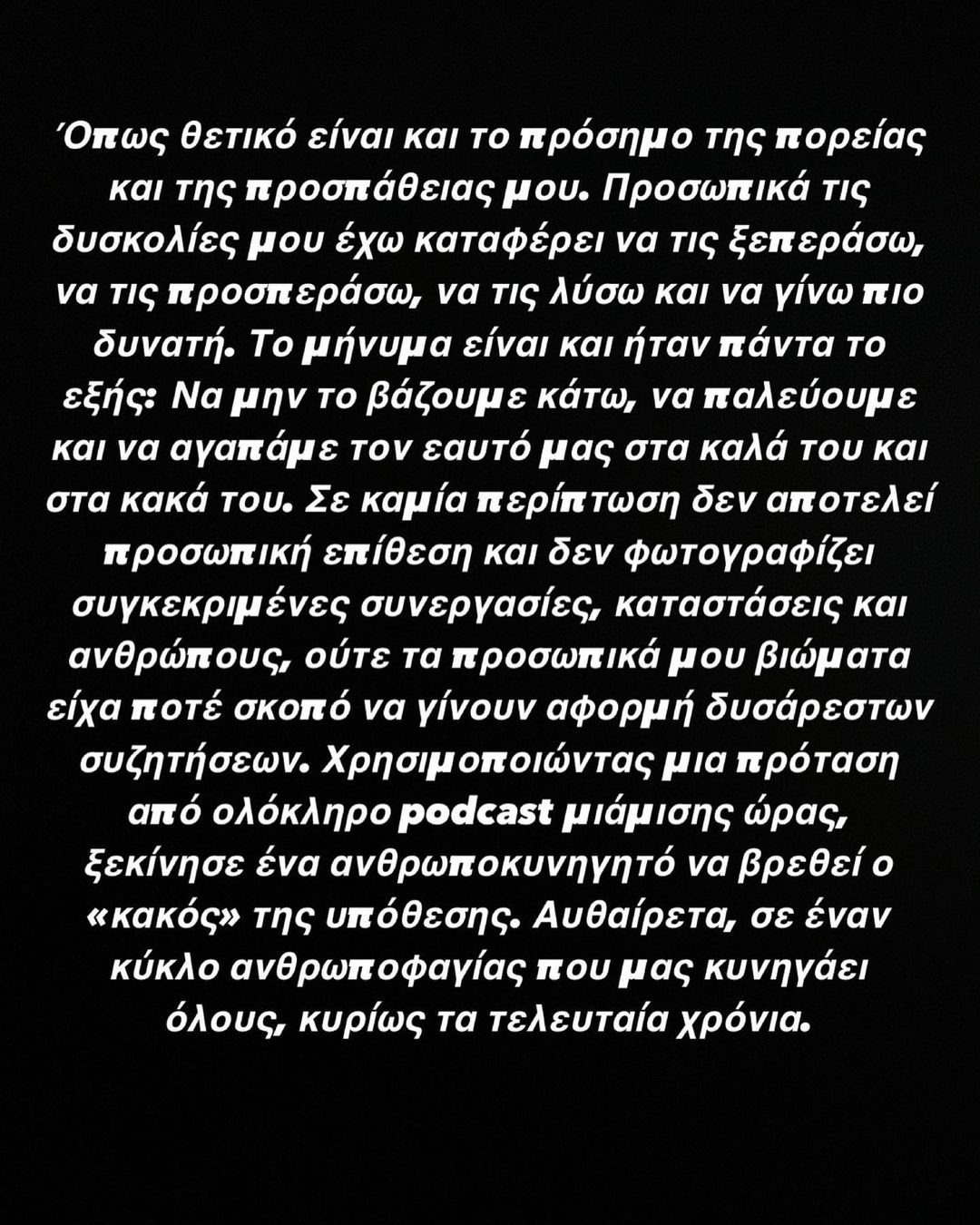 Όπως θετικό είναι και το πρόσημο της πορείας και της προσπάθειας μου. Προσωπικά τις δυσκολίες μου έχω καταφέρει να τις ξεπεράσω, να τις προσπεράσω, να τις λύσω και να γίνω πιο δυνατή. Το μήνυμα είναι και ήταν πάντα το εξής: Να μην το βάζουμε κάτω, να παλεύουμε και να αγαπάμε τον εαυτό μας στα καλά του και στα κακά του. Σε καμία περίπτωση δεν αποτελεί προσωπική επίθεση και δεν φωτογραφίζει συγκεκριμένες συνεργασίες, καταστάσεις και ανθρώπους, ούτε τα προσωπικά μου βιώματα είχα ποτέ σκοπό να γίνουν αφορμή δυσάρεστων συζητήσεων. Χρησιμοποιώντας μια πρόταση από ολόκληρο podcast μιάμισης ώρας, ξεκίνησε ένα ανθρωποκυνηγητό να βρεθεί ο «κακός» της υπόθεσης. Αυθαίρετα, σε έναν κύκλο ανθρωποφαγίας που μας κυνηγάει όλους, κυρίως τα τελευταία χρόνια.